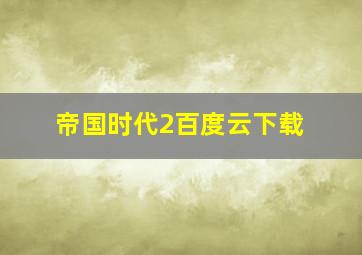 帝国时代2百度云下载